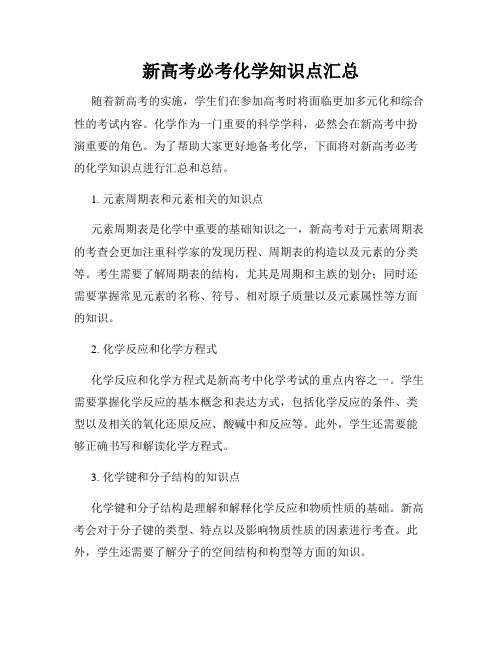 新高考必考化学知识点汇总

随着新高考的实施，学生们在参加高考时将面临更加多元化和综合性的考试内容。化学作为一门重要的科学学科，必然会在新高考中扮演重要的角色。为了帮助大家更好地备考化学，下面将对新高考必考的化学知识点进行汇总和总结。

1. 元素周期表和元素相关的知识点

元素周期表是化学中重要的基础知识之一，新高考对于元素周期表的考查会更加注重科学家的发现历程、周期表的构造以及元素的分类等。考生需要了解周期表的结构，尤其是周期和主族的划分；同时还需要掌握常见元素的名称、符号、相对原子质量以及元素属性等方面的知识。

2. 化学反应和化学方程式

化学反应和化学方程式是新高考中化学考试的重点内容之一。学生需要掌握化学反应的基本概念和表达方式，包括化学反应的条件、类型以及相关的氧化还原反应、酸碱中和反应等。此外，学生还需要能够正确书写和解读化学方程式。

3. 化学键和分子结构的知识点

化学键和分子结构是理解和解释化学反应和物质性质的基础。新高考会对于分子键的类型、特点以及影响物质性质的因素进行考查。此外，学生还需要了解分子的空间结构和构型等方面的知识。